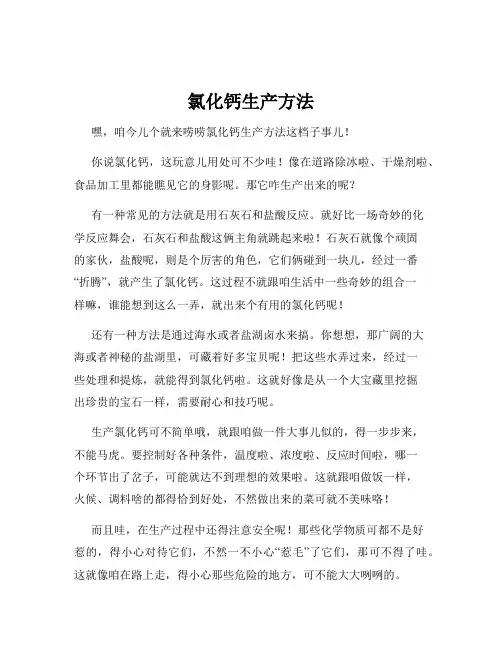 氯化钙生产方法

嘿，咱今儿个就来唠唠氯化钙生产方法这档子事儿！

你说氯化钙，这玩意儿用处可不少哇！像在道路除冰啦、干燥剂啦、食品加工里都能瞧见它的身影呢。那它咋生产出来的呢？

有一种常见的方法就是用石灰石和盐酸反应。就好比一场奇妙的化学反应舞会，石灰石和盐酸这俩主角就跳起来啦！石灰石就像个顽固的家伙，盐酸呢，则是个厉害的角色，它们俩碰到一块儿，经过一番“折腾”，就产生了氯化钙。这过程不就跟咱生活中一些奇妙的组合一样嘛，谁能想到这么一弄，就出来个有用的氯化钙呢！

还有一种方法是通过海水或者盐湖卤水来搞。你想想，那广阔的大海或者神秘的盐湖里，可藏着好多宝贝呢！把这些水弄过来，经过一些处理和提炼，就能得到氯化钙啦。这就好像是从一个大宝藏里挖掘出珍贵的宝石一样，需要耐心和技巧呢。

生产氯化钙可不简单哦，就跟咱做一件大事儿似的，得一步步来，不能马虎。要控制好各种条件，温度啦、浓度啦、反应时间啦，哪一个环节出了岔子，可能就达不到理想的效果啦。这就跟咱做饭一样，火候、调料啥的都得恰到好处，不然做出来的菜可就不美味咯！

而且哇，在生产过程中还得注意安全呢！那些化学物质可都不是好惹的，得小心对待它们，不然一不小心“惹毛”了它们，那可不得了哇。这就像咱在路上走，得小心那些危险的地方，可不能大大咧咧的。